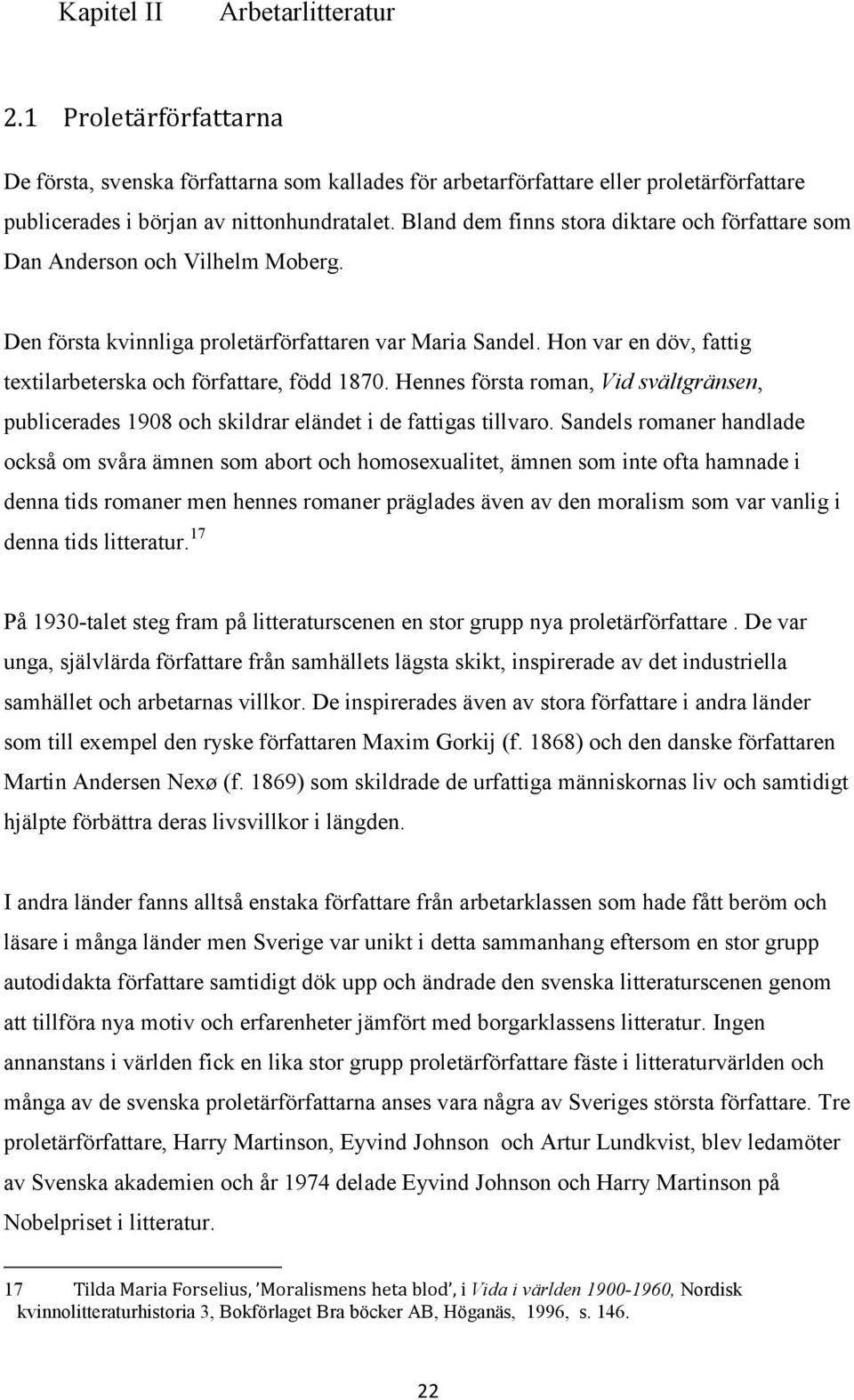 Kapitel II Arbetarlitteratur

2.1 Proletärförfattarna

De första, svenska författarna som kallades för arbetarförfattare eller proletärförfattare publicerades i början av nittonhundratalet. Bland dem finns stora diktare och författare som Dan Anderson och Vilhelm Moberg.

Den första kvinnliga proletärförfattaren var Maria Sandel. Hon var en döv, fattig textilarbeterska och författare, född 1870. Hennes första roman, Vid svältgränsen, publicerades 1908 och skildrar eländet i de fattigas tillvaro. Sandels romaner handlade också om svåra ämnen som abort och homosexualitet, ämnen som inte ofta hamnade i denna tids romaner men hennes romaner präglades även av den moralism som var vanlig i denna tids litteratur.$^{17}$

På 1930-talet steg fram på litteraturscenen en stor grupp nya proletärförfattare . De var unga, självlärda författare från samhällets lägsta skikt, inspirerade av det industriella samhället och arbetarnas villkor. De inspirerades även av stora författare i andra länder som till exempel den ryske författaren Maxim Gorkij (f. 1868) och den danske författaren Martin Andersen Nexø (f. 1869) som skildrade de urfattiga människornas liv och samtidigt hjälpte förbättra deras livsvillkor i längden.

I andra länder fanns alltså enstaka författare från arbetarklassen som hade fått beröm och läsare i många länder men Sverige var unikt i detta sammanhang eftersom en stor grupp autodidakta författare samtidigt dök upp och ändrade den svenska litteraturscenen genom att tillföra nya motiv och erfarenheter jämfört med borgarklassens litteratur. Ingen annanstans i världen fick en lika stor grupp proletärförfattare fäste i litteraturvärlden och många av de svenska proletärförfattarna anses vara några av Sveriges största författare. Tre proletärförfattare, Harry Martinson, Eyvind Johnson och Artur Lundkvist, blev ledamöter av Svenska akademien och år 1974 delade Eyvind Johnson och Harry Martinson på Nobelpriset i litteratur.

17 Tilda Maria Forselius, 'Moralismens heta blod', i Vida i världen 1900-1960, Nordisk kvinnolitteraturhistoria 3, Bokförlaget Bra böcker AB, Höganäs, 1996, s. 146.

22